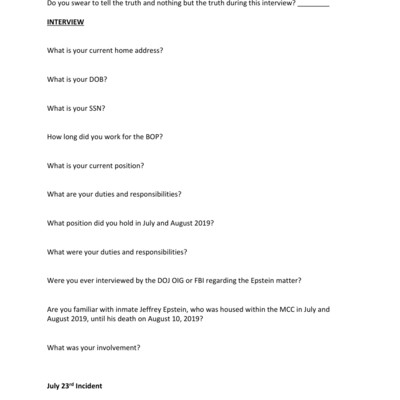 Do you swear to tell the truth and nothing but the truth during this interview? ________

INTERVIEW

What is your current home address?

What is your DOB?

What is your SSN?

How long did you work for the BOP?

What is your current position?

What are your duties and responsibilities?

What position did you hold in July and August 2019?

What were your duties and responsibilities?

Were you ever interviewed by the DOJ OIG or FBI regarding the Epstein matter?

Are you familiar with inmate Jeffrey Epstein, who was housed within the MCC in July and August 2019, until his death on August 10, 2019?

What was your involvement?

July 23$^{rd}$ Incident